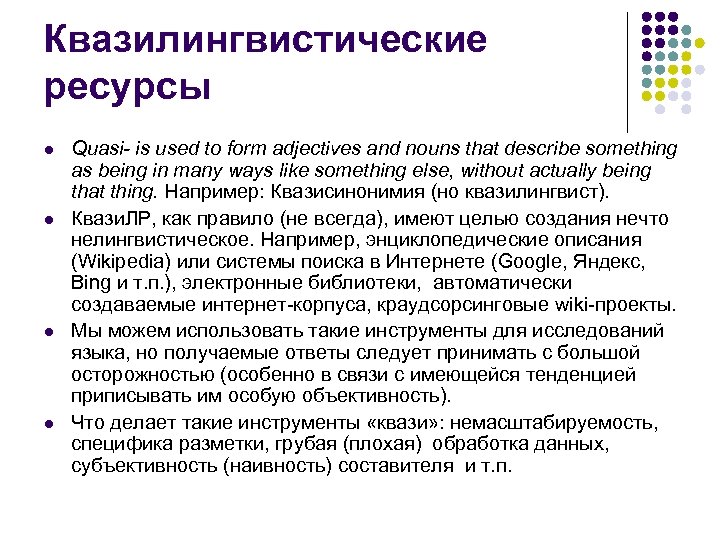 Квазилингвистические ресурсы

- Quasi- is used to form adjectives and nouns that describe something as being in many ways like something else, without actually being that thing. Например: Квазисинонимия (но квазилингвист).
- КвазиЛР, как правило (не всегда), имеют целью создания нечто нелингвистическое. Например, энциклопедические описания (Wikipedia) или системы поиска в Интернете (Google, Яндекс, Bing и т.п.), электронные библиотеки, автоматически создаваемые интернет-корпуса, краудсорсинговые wiki-проекты.
- Мы можем использовать такие инструменты для исследований языка, но получаемые ответы следует принимать с большой осторожностью (особенно в связи с имеющейся тенденцией приписывать им особую объективность).
- Что делает такие инструменты «квази»: немасштабируемость, специфика разметки, грубая (плохая) обработка данных, субъективность (наивность) составителя и т.п.